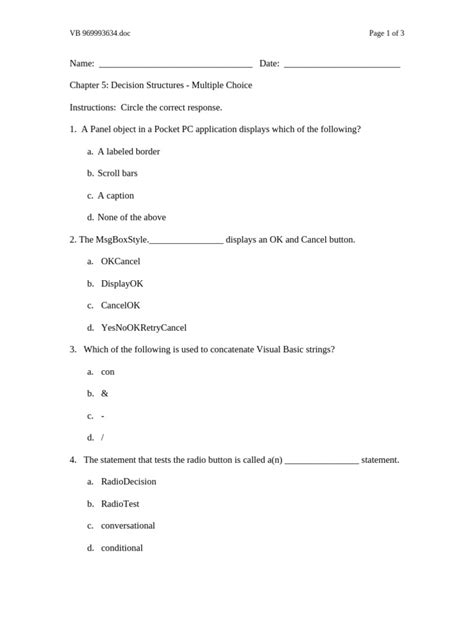 VB 969993634.doc

Page 1 of 3

Name: ____ Date: ____

Chapter 5: Decision Structures - Multiple Choice

Instructions: Circle the correct response.

1. A Panel object in a Pocket PC application displays which of the following?

a. A labeled border

b. Scroll bars

c. A caption

d. None of the above

2. The MsgBoxStyle.____ displays an OK and Cancel button.

a. OKCancel

b. DisplayOK

c. CancelOK

d. YesNoOKRetryCancel

3. Which of the following is used to concatenate Visual Basic strings?

a. con

b. &

c. -

d. /

4. The statement that tests the radio button is called a(n) ____ statement.

a. RadioDecision

b. RadioTest

c. conversational

d. conditional